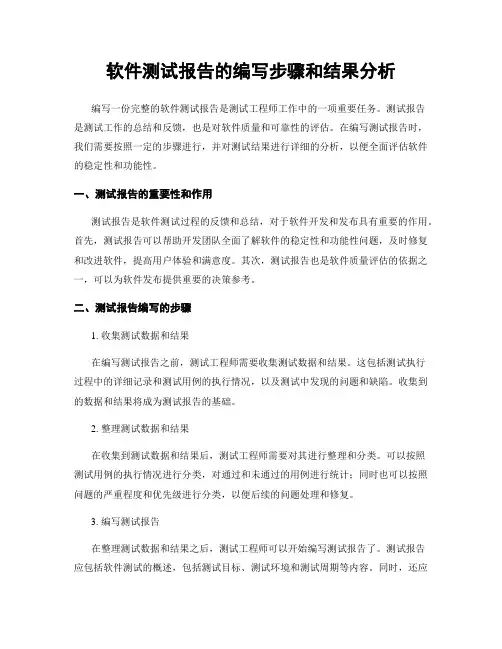 软件测试报告的编写步骤和结果分析

编写一份完整的软件测试报告是测试工程师工作中的一项重要任务。测试报告是测试工作的总结和反馈，也是对软件质量和可靠性的评估。在编写测试报告时，我们需要按照一定的步骤进行，并对测试结果进行详细的分析，以便全面评估软件的稳定性和功能性。

一、测试报告的重要性和作用

测试报告是软件测试过程的反馈和总结，对于软件开发和发布具有重要的作用。首先，测试报告可以帮助开发团队全面了解软件的稳定性和功能性问题，及时修复和改进软件，提高用户体验和满意度。其次，测试报告也是软件质量评估的依据之一，可以为软件发布提供重要的决策参考。

二、测试报告编写的步骤

1. 收集测试数据和结果

在编写测试报告之前，测试工程师需要收集测试数据和结果。这包括测试执行过程中的详细记录和测试用例的执行情况，以及测试中发现的问题和缺陷。收集到的数据和结果将成为测试报告的基础。

2. 整理测试数据和结果

在收集到测试数据和结果后，测试工程师需要对其进行整理和分类。可以按照测试用例的执行情况进行分类，对通过和未通过的用例进行统计；同时也可以按照问题的严重程度和优先级进行分类，以便后续的问题处理和修复。

3. 编写测试报告

在整理测试数据和结果之后，测试工程师可以开始编写测试报告了。测试报告应包括软件测试的概述，包括测试目标、测试环境和测试周期等内容。同时，还应